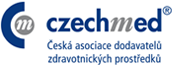 m czechmed®

Česká asociace dodavatelů zdravotnických prostředků